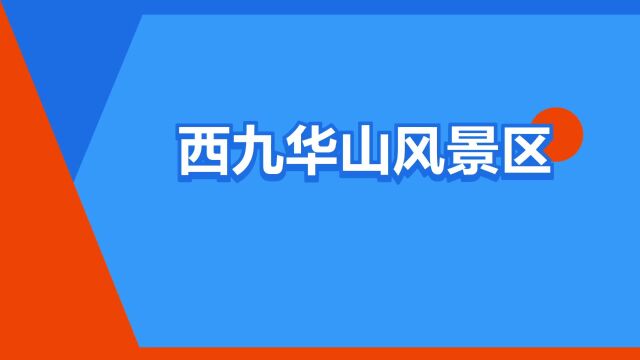 西九华山风景区